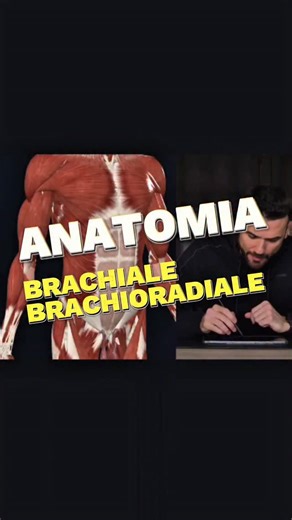 ANATOMIA
BRACHIALE
BRACHIORADIALE